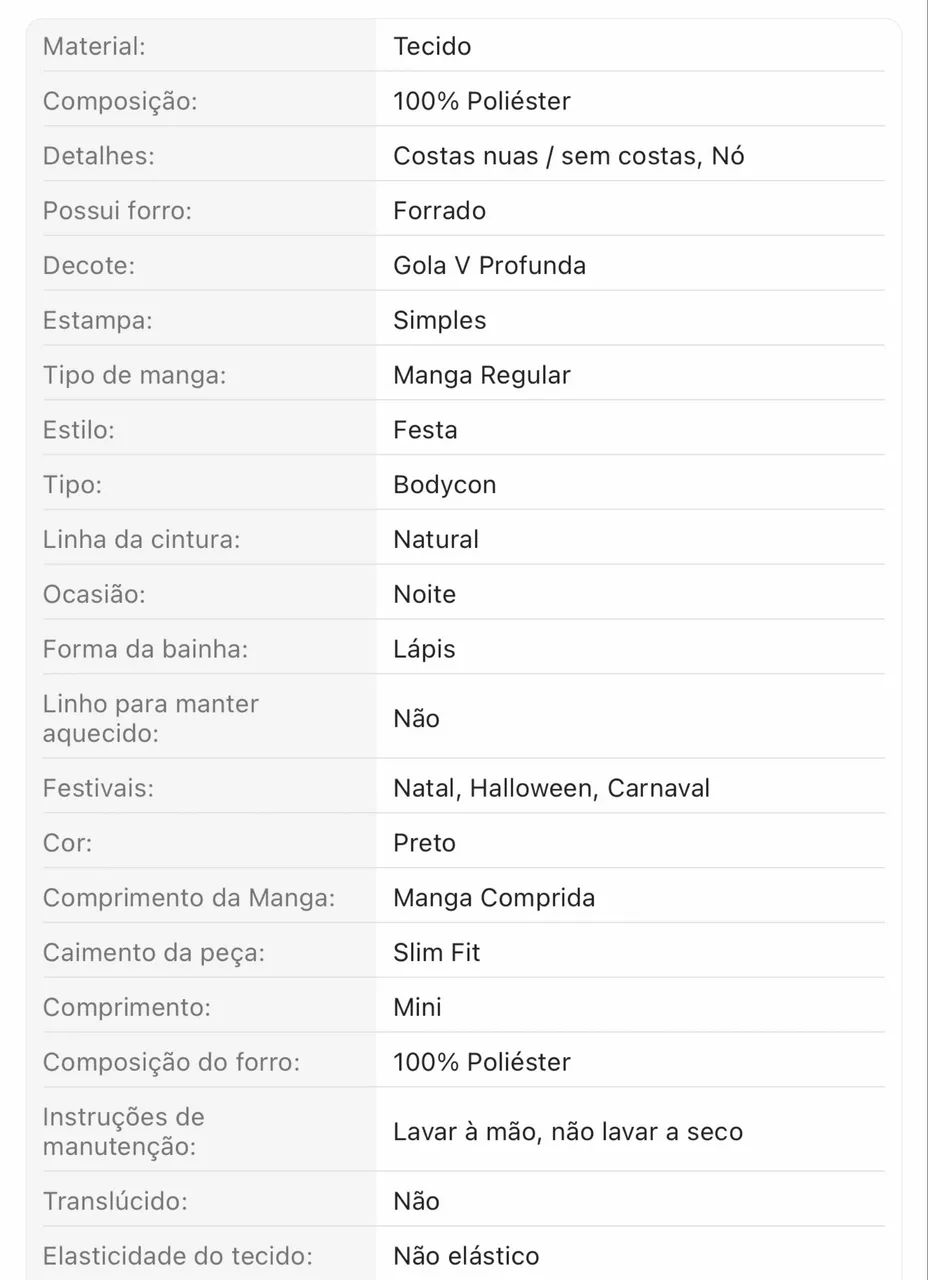 | | |
|---|---|
| Material: | Tecido |
| Composição: | 100% Poliéster |
| Detalhes: | Costas nuas / sem costas, Nó |
| Possui forro: | Forrado |
| Decote: | Gola V Profunda |
| Estampa: | Simples |
| Tipo de manga: | Manga Regular |
| Estilo: | Festa |
| Tipo: | Bodycon |
| Linha da cintura: | Natural |
| Ocasião: | Noite |
| Forma da bainha: | Lápis |
| Linho para manter aquecido: | Não |
| Festivais: | Natal, Halloween, Carnaval |
| Cor: | Preto |
| Comprimento da Manga: | Manga Comprida |
| Caimento da peça: | Slim Fit |
| Comprimento: | Mini |
| Composição do forro: | 100% Poliéster |
| Instruções de manutenção: | Lavar à mão, não lavar a seco |
| Translúcido: | Não |
| Elasticidade do tecido: | Não elástico |